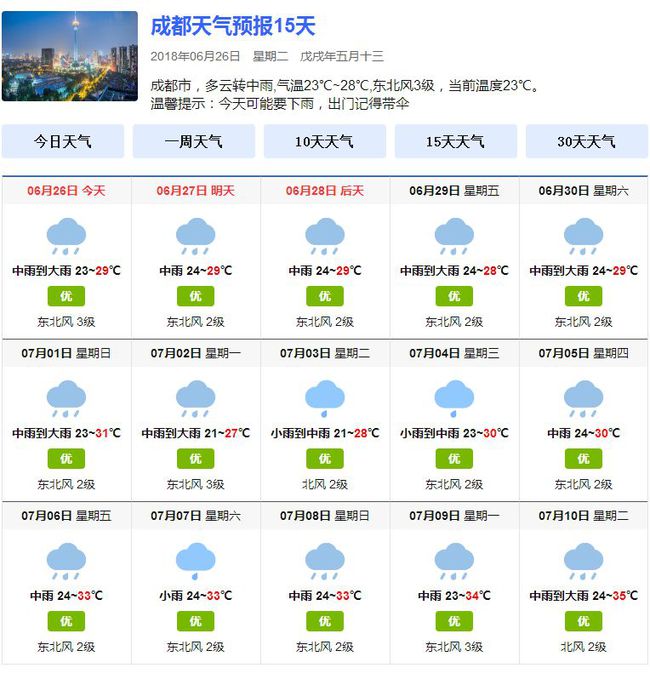 成都天气预报15天

2018年06月26日 星期二 戊戌年五月十三

成都市，多云转中雨,气温23℃~28℃,东北风3级，当前温度23℃。
温馨提示：今天可能要下雨，出门记得带伞

今日天气 一周天气 10天天气 15天天气 30天天气

| 06月26日 今天 | 06月27日 明天 | 06月28日 后天 | 06月29日 星期五 | 06月30日 星期六 |
|---|---|---|---|---|
| 中雨到大雨 23~29℃ | 中雨 24~29℃ | 中雨 24~29℃ | 中雨到大雨 24~28℃ | 中雨到大雨 24~29℃ |
| 优 | 优 | 优 | 优 | 优 |
| 东北风 3级 | 东北风 2级 | 东北风 2级 | 东北风 2级 | 东北风 2级 |
| 07月01日 星期日 | 07月02日 星期一 | 07月03日 星期二 | 07月04日 星期三 | 07月05日 星期四 |
| 中雨到大雨 23~31℃ | 中雨到大雨 21~27℃ | 小雨到中雨 21~28℃ | 小雨到中雨 23~30℃ | 中雨 24~30℃ |
| 优 | 优 | 优 | 优 | 优 |
| 东北风 2级 | 东北风 3级 | 北风 2级 | 东北风 2级 | 东北风 2级 |
| 07月06日 星期五 | 07月07日 星期六 | 07月08日 星期日 | 07月09日 星期一 | 07月10日 星期二 |
| 中雨 24~33℃ | 小雨 24~33℃ | 中雨 24~33℃ | 中雨 23~34℃ | 中雨到大雨 24~35℃ |
| 优 | 优 | 优 | 优 | 优 |
| 东北风 2级 | 东北风 2级 | 东北风 2级 | 东北风 3级 | 北风 2级 |